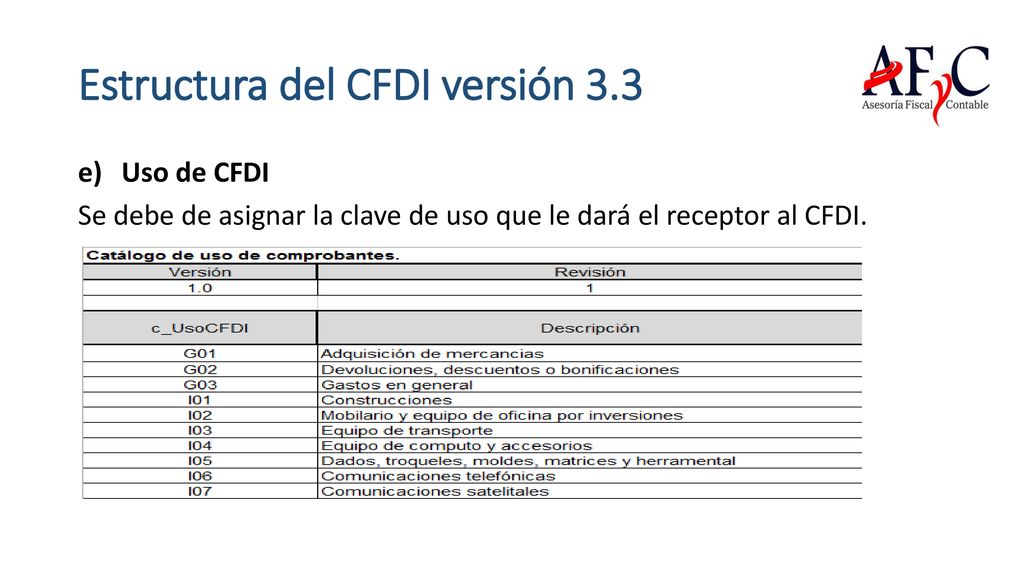 Estructura del CFDI versión 3.3

AFyC
Asesoría Fiscal Contable

e) Uso de CFDI

Se debe de asignar la clave de uso que le dará el receptor al CFDI.

Catálogo de uso de comprobantes.

| Versión | Revisión |
|---|---|
| 1.0 | 1 |

| c_UsoCFDI | Descripción |
|---|---|
| G01 | Adquisición de mercancias |
| G02 | Devoluciones, descuentos o bonificaciones |
| G03 | Gastos en general |
| I01 | Construcciones |
| I02 | Mobilario y equipo de oficina por inversiones |
| I03 | Equipo de transporte |
| I04 | Equipo de computo y accesorios |
| I05 | Dados, troqueles, moldes, matrices y herramental |
| I06 | Comunicaciones telefónicas |
| I07 | Comunicaciones satelitales |